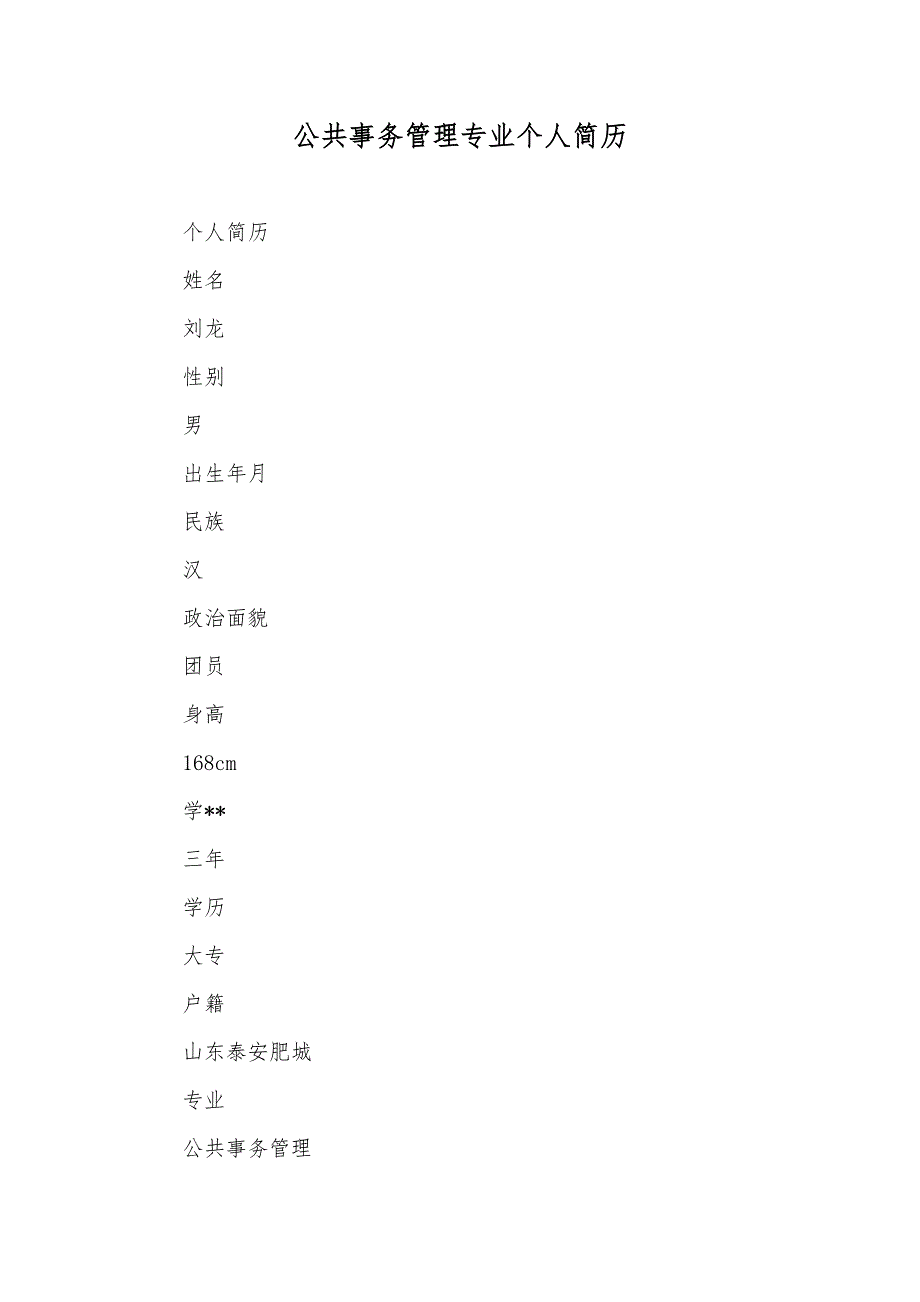 公共事务管理专业个人简历

个人简历

姓名

刘龙

性别

男

出生年月

民族

汉

政治面貌

团员

身高

168cm

学**

三年

学历

大专

户籍

山东泰安肥城

专业

公共事务管理